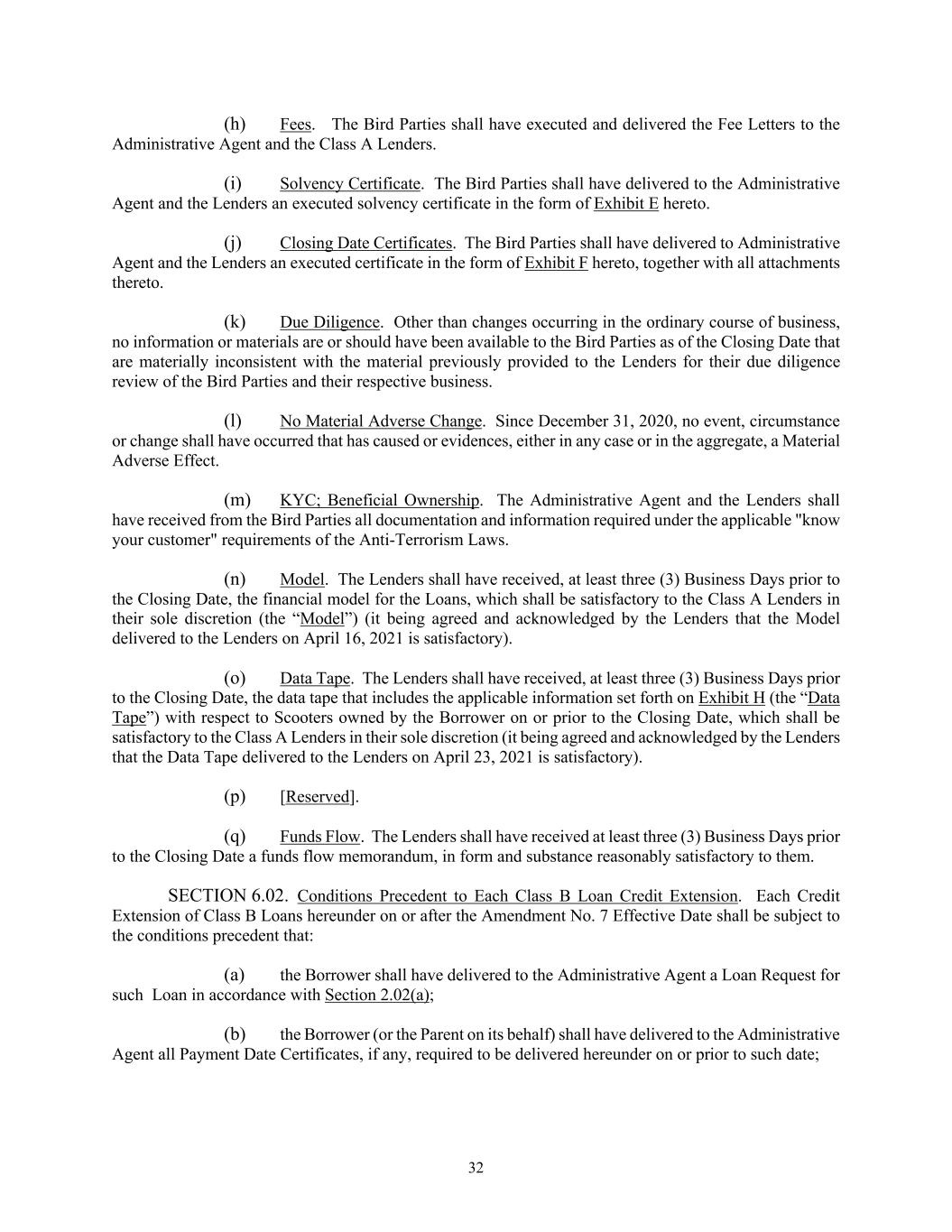 (h) Fees. The Bird Parties shall have executed and delivered the Fee Letters to the Administrative Agent and the Class A Lenders.

(i) Solvency Certificate. The Bird Parties shall have delivered to the Administrative Agent and the Lenders an executed solvency certificate in the form of Exhibit E hereto.

(j) Closing Date Certificates. The Bird Parties shall have delivered to Administrative Agent and the Lenders an executed certificate in the form of Exhibit F hereto, together with all attachments thereto.

(k) Due Diligence. Other than changes occurring in the ordinary course of business, no information or materials are or should have been available to the Bird Parties as of the Closing Date that are materially inconsistent with the material previously provided to the Lenders for their due diligence review of the Bird Parties and their respective business.

(l) No Material Adverse Change. Since December 31, 2020, no event, circumstance or change shall have occurred that has caused or evidences, either in any case or in the aggregate, a Material Adverse Effect.

(m) KYC; Beneficial Ownership. The Administrative Agent and the Lenders shall have received from the Bird Parties all documentation and information required under the applicable "know your customer" requirements of the Anti-Terrorism Laws.

(n) Model. The Lenders shall have received, at least three (3) Business Days prior to the Closing Date, the financial model for the Loans, which shall be satisfactory to the Class A Lenders in their sole discretion (the “Model”) (it being agreed and acknowledged by the Lenders that the Model delivered to the Lenders on April 16, 2021 is satisfactory).

(o) Data Tape. The Lenders shall have received, at least three (3) Business Days prior to the Closing Date, the data tape that includes the applicable information set forth on Exhibit H (the “Data Tape”) with respect to Scooters owned by the Borrower on or prior to the Closing Date, which shall be satisfactory to the Class A Lenders in their sole discretion (it being agreed and acknowledged by the Lenders that the Data Tape delivered to the Lenders on April 23, 2021 is satisfactory).

(p) [Reserved].

(q) Funds Flow. The Lenders shall have received at least three (3) Business Days prior to the Closing Date a funds flow memorandum, in form and substance reasonably satisfactory to them.

SECTION 6.02. Conditions Precedent to Each Class B Loan Credit Extension. Each Credit Extension of Class B Loans hereunder on or after the Amendment No. 7 Effective Date shall be subject to the conditions precedent that:

(a) the Borrower shall have delivered to the Administrative Agent a Loan Request for such Loan in accordance with Section 2.02(a);

(b) the Borrower (or the Parent on its behalf) shall have delivered to the Administrative Agent all Payment Date Certificates, if any, required to be delivered hereunder on or prior to such date;

32